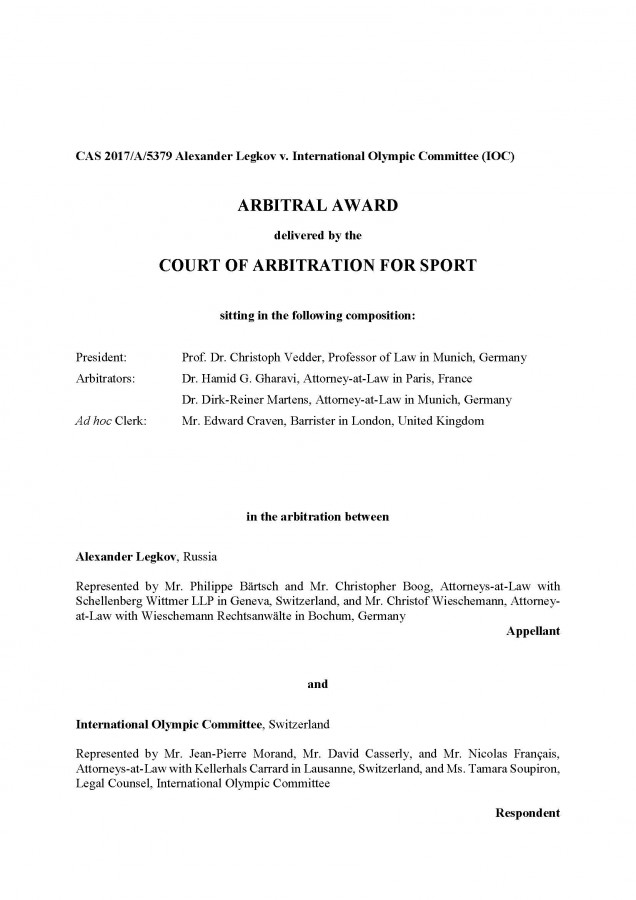 CAS 2017/A/5379 Alexander Legkov v. International Olympic Committee (IOC)

ARBITRAL AWARD

delivered by the

COURT OF ARBITRATION FOR SPORT

sitting in the following composition:

President: Prof. Dr. Christoph Vedder, Professor of Law in Munich, Germany
Arbitrators: Dr. Hamid G. Gharavi, Attorney-at-Law in Paris, France
Dr. Dirk-Reiner Martens, Attorney-at-Law in Munich, Germany
Ad hoc Clerk: Mr. Edward Craven, Barrister in London, United Kingdom

in the arbitration between

Alexander Legkov, Russia

Represented by Mr. Philippe Bärtsch and Mr. Christopher Boog, Attorneys-at-Law with Schellenberg Wittmer LLP in Geneva, Switzerland, and Mr. Christof Wieschemann, Attorney-at-Law with Wieschemann Rechtsanwälte in Bochum, Germany

Appellant

and

International Olympic Committee, Switzerland

Represented by Mr. Jean-Pierre Morand, Mr. David Casserly, and Mr. Nicolas Français, Attorneys-at-Law with Kellerhals Carrard in Lausanne, Switzerland, and Ms. Tamara Soupiron, Legal Counsel, International Olympic Committee

Respondent